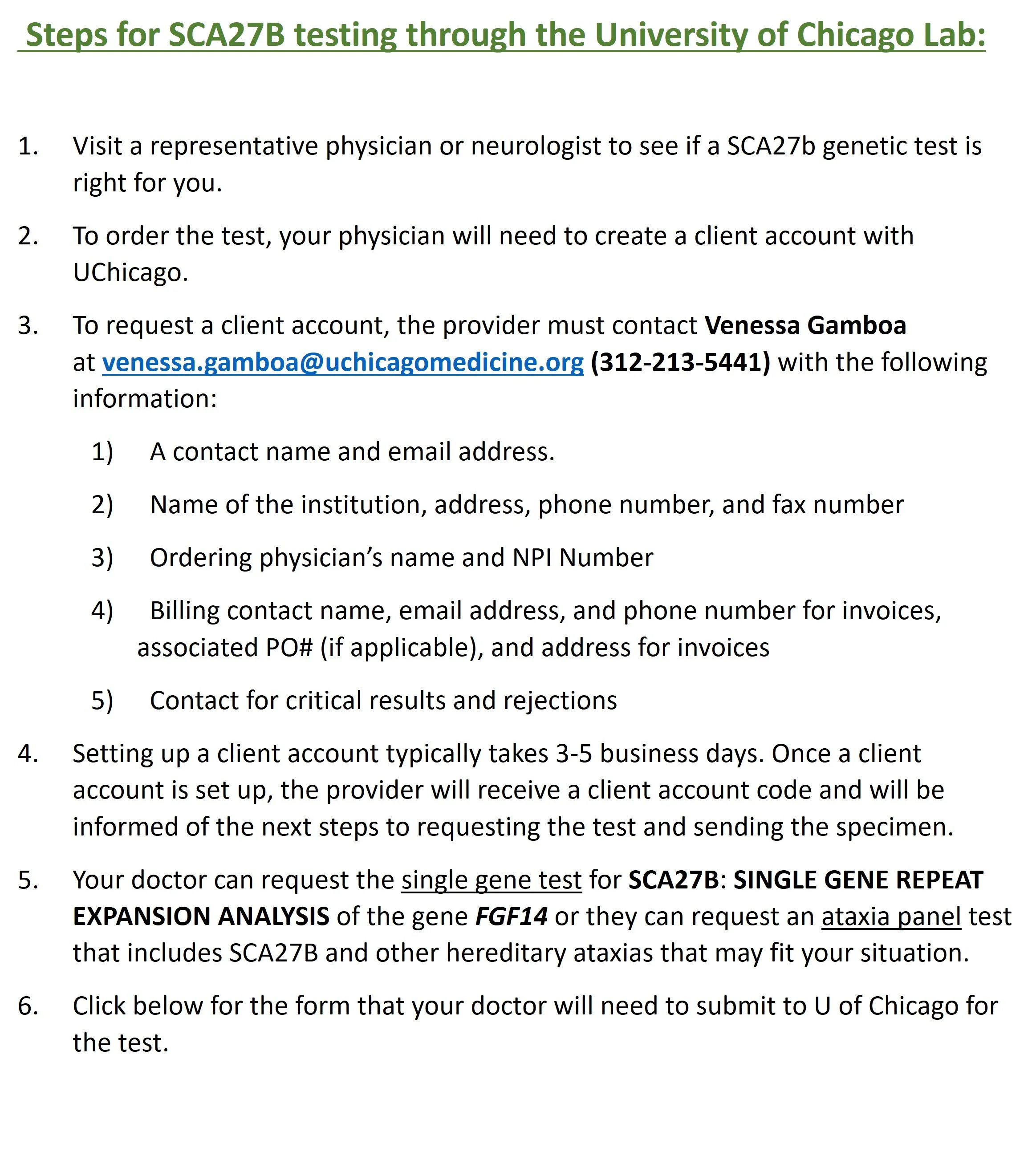 Steps for SCA27B testing through the University of Chicago Lab:

1. Visit a representative physician or neurologist to see if a SCA27b genetic test is right for you.

2. To order the test, your physician will need to create a client account with UChicago.

3. To request a client account, the provider must contact Venessa Gamboa at venessa.gamboa@uchicagomedicine.org (312-213-5441) with the following information:

1) A contact name and email address.

2) Name of the institution, address, phone number, and fax number

3) Ordering physician's name and NPI Number

4) Billing contact name, email address, and phone number for invoices, associated PO# (if applicable), and address for invoices

5) Contact for critical results and rejections

4. Setting up a client account typically takes 3-5 business days. Once a client account is set up, the provider will receive a client account code and will be informed of the next steps to requesting the test and sending the specimen.

5. Your doctor can request the single gene test for SCA27B: SINGLE GENE REPEAT EXPANSION ANALYSIS of the gene FGF14 or they can request an ataxia panel test that includes SCA27B and other hereditary ataxias that may fit your situation.

6. Click below for the form that your doctor will need to submit to U of Chicago for the test.